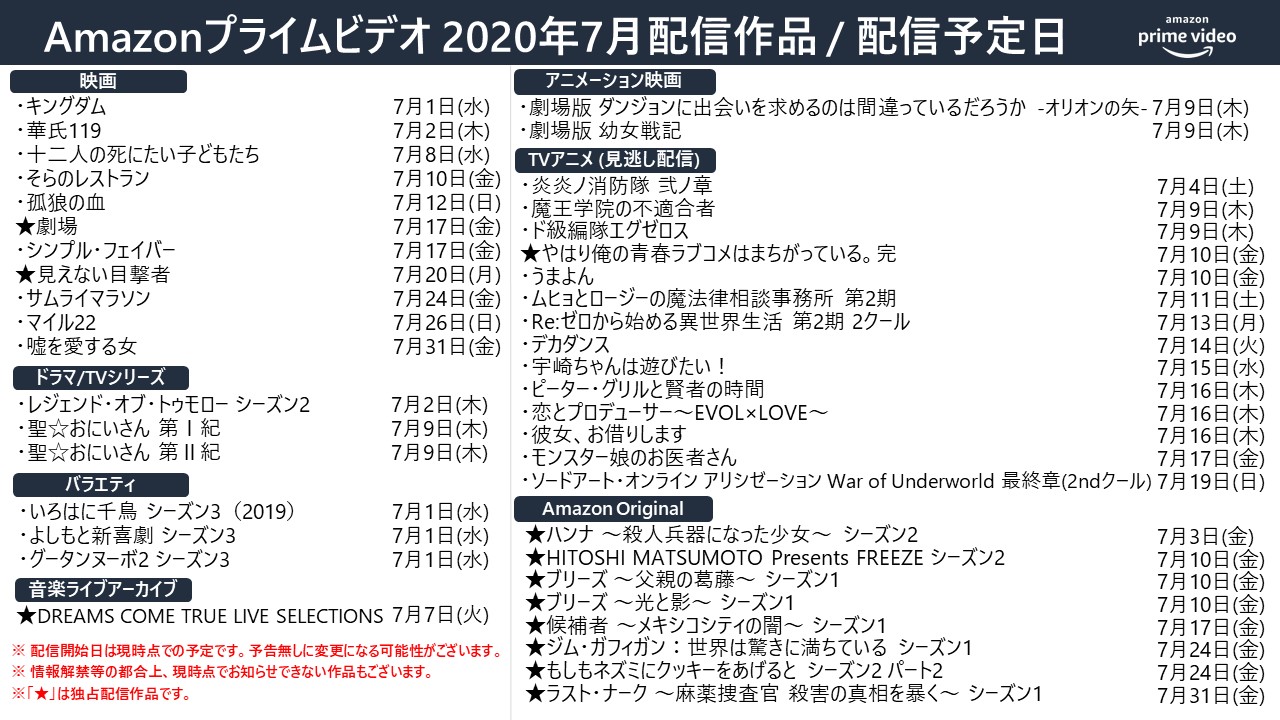 Amazonプライムビデオ 2020年7月配信作品 / 配信予定日

amazon
prime video

映画
・キングダム 7月1日(水)
・華氏119 7月2日(木)
・十二人の死にたい子どもたち 7月8日(水)
・そらのレストラン 7月10日(金)
・孤狼の血 7月12日(日)
★劇場 7月17日(金)
・シンプル・フェイバー 7月17日(金)
★見えない目撃者 7月20日(月)
・サムライマラソン 7月24日(金)
・マイル22 7月26日(日)
・嘘を愛する女 7月31日(金)

ドラマ/TVシリーズ
・レジェンド・オブ・トゥモロー シーズン2 7月2日(木)
・聖☆おにいさん 第Ⅰ紀 7月9日(木)
・聖☆おにいさん 第Ⅱ紀 7月9日(木)

バラエティ
・いろはに千鳥 シーズン3（2019） 7月1日(水)
・よしもと新喜劇 シーズン3 7月1日(水)
・グータンヌーボ2 シーズン3 7月1日(水)

音楽ライブアーカイブ
★DREAMS COME TRUE LIVE SELECTIONS 7月7日(火)

※ 配信開始日は現時点での予定です。予告無しに変更になる可能性がございます。
※ 情報解禁等の都合上、現時点でお知らせできない作品もございます。
※「★」は独占配信作品です。

アニメーション映画
・劇場版 ダンジョンに出会いを求めるのは間違っているだろうか -オリオンの矢- 7月9日(木)
・劇場版 幼女戦記 7月9日(木)

TVアニメ (見逃し配信)
・炎炎ノ消防隊 弐ノ章 7月4日(土)
・魔王学院の不適合者 7月9日(木)
・ド級編隊エグゼロス 7月9日(木)
★やはり俺の青春ラブコメはまちがっている。完 7月10日(金)
・うまよん 7月10日(金)
・ムヒョとロージーの魔法律相談事務所 第2期 7月11日(土)
・Re:ゼロから始める異世界生活 第2期 2クール 7月13日(月)
・デカダンス 7月14日(火)
・宇崎ちゃんは遊びたい！ 7月15日(水)
・ピーター・グリルと賢者の時間 7月16日(木)
・恋とプロデューサー～EVOL×LOVE～ 7月16日(木)
・彼女、お借りします 7月16日(木)
・モンスター娘のお医者さん 7月17日(金)
・ソードアート・オンライン アリシゼーション War of Underworld 最終章(2ndクール) 7月19日(日)

Amazon Original
★ハンナ ～殺人兵器になった少女～ シーズン2 7月3日(金)
★HITOSHI MATSUMOTO Presents FREEZE シーズン2 7月10日(金)
★ブリーズ ～父親の葛藤～ シーズン1 7月10日(金)
★ブリーズ ～光と影～ シーズン1 7月10日(金)
★候補者 ～メキシコシティの闇～ シーズン1 7月17日(金)
★ジム・ガフィガン：世界は驚きに満ちている シーズン1 7月24日(金)
★もしもネズミにクッキーをあげると シーズン2 パート2 7月24日(金)
★ラスト・ナーク ～麻薬捜査官 殺害の真相を暴く～ シーズン1 7月31日(金)